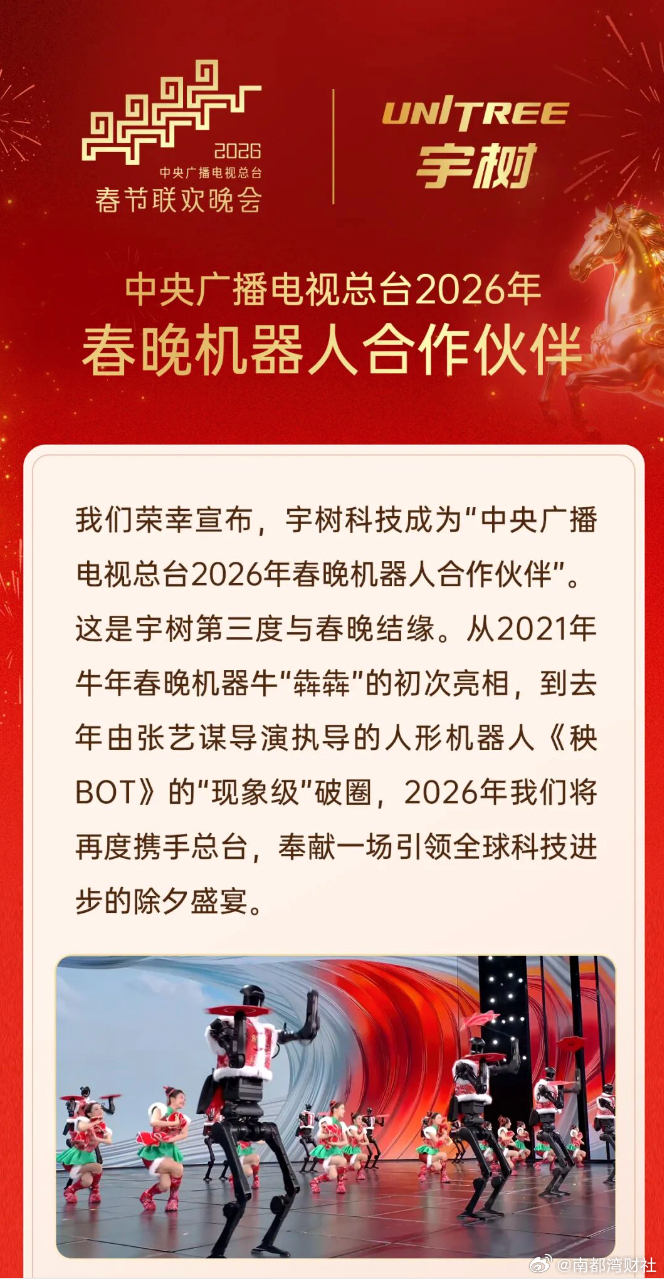 2026
中央广播电视总台
春节联欢晚会

UNITREE
宇树

中央广播电视总台2026年
春晚机器人合作伙伴

我们荣幸宣布，宇树科技成为“中央广播电视总台2026年春晚机器人合作伙伴”。这是宇树第三度与春晚结缘。从2021年牛年春晚机器牛“犇犇”的初次亮相，到去年由张艺谋导演执导的人形机器人《秧BOT》的“现象级”破圈，2026年我们将再度携手总台，奉献一场引领全球科技进步的除夕盛宴。

@南都湾财社